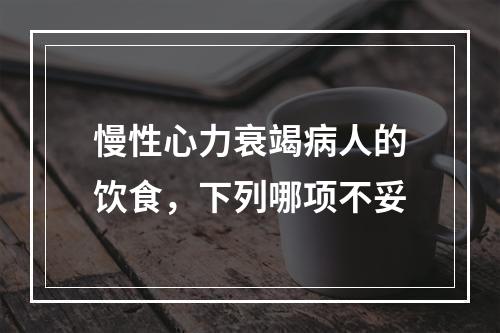 慢性心力衰竭病人的饮食，下列哪项不妥